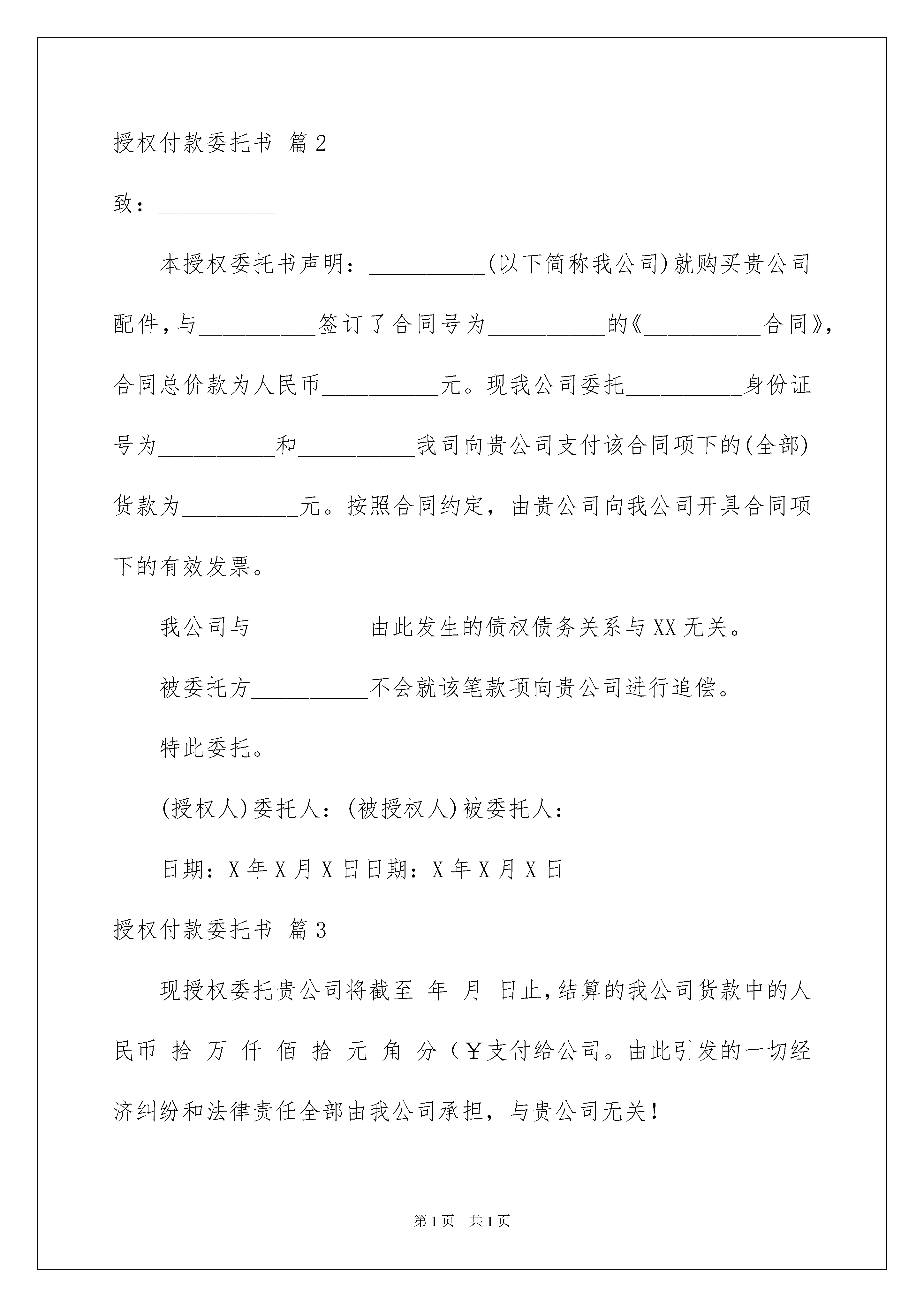 授权付款委托书 篇2

致：__________

本授权委托书声明：__________(以下简称我公司)就购买贵公司配件，与__________签订了合同号为__________的《__________合同》，合同总价款为人民币__________元。现我公司委托__________身份证号为__________和__________我司向贵公司支付该合同项下的(全部)货款为__________元。按照合同约定，由贵公司向我公司开具合同项下的有效发票。

我公司与__________由此发生的债权债务关系与XX无关。

被委托方__________不会就该笔款项向贵公司进行追偿。

特此委托。

(授权人)委托人：(被授权人)被委托人：

日期：X年X月X日日期：X年X月X日

授权付款委托书 篇3

现授权委托贵公司将截至 年 月 日止，结算的我公司货款中的人民币 拾 万 仟 佰 拾 元 角 分（￥支付给公司。由此引发的一切经济纠纷和法律责任全部由我公司承担，与贵公司无关！

第1页 共1页